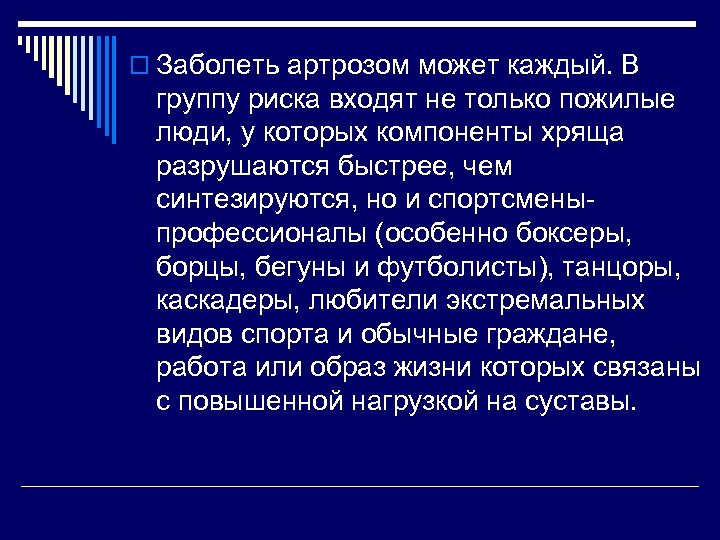 Заболеть артрозом может каждый. В группу риска входят не только пожилые люди, у которых компоненты хряща разрушаются быстрее, чем синтезируются, но и спортсмены-профессионалы (особенно боксеры, борцы, бегуны и футболисты), танцоры, каскадеры, любители экстремальных видов спорта и обычные граждане, работа или образ жизни которых связаны с повышенной нагрузкой на суставы.